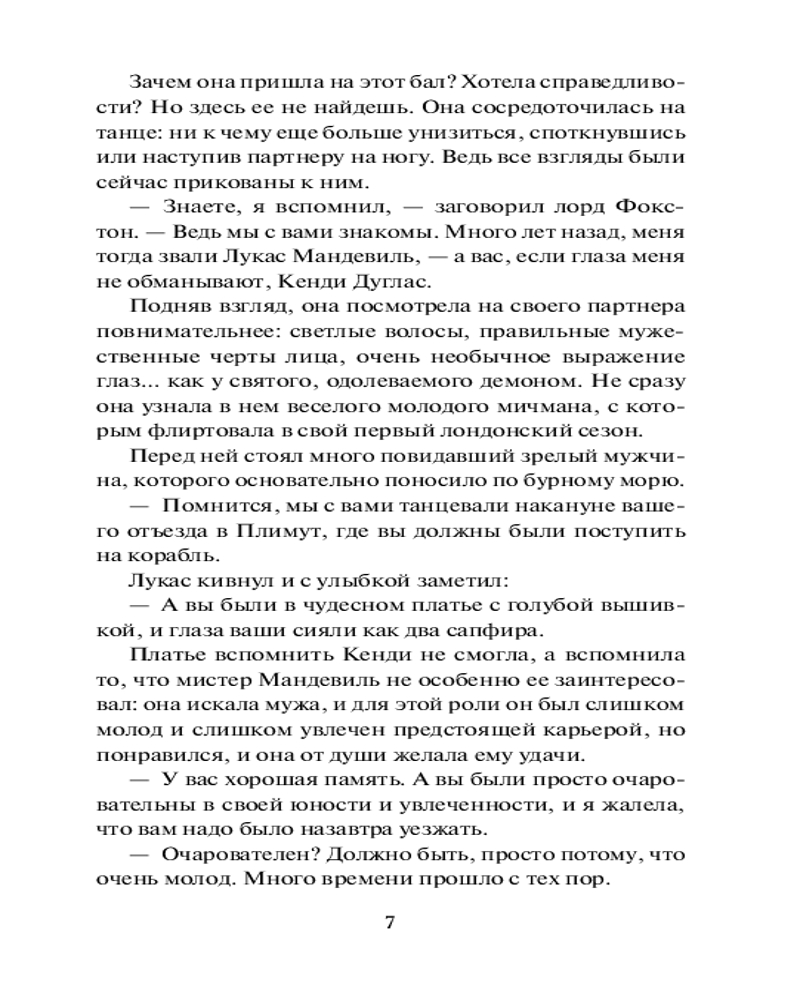 Зачем она пришла на этот бал? Хотела справедливости? Но здесь ее не найдешь. Она сосредоточилась на танце: ни к чему еще больше унизиться, споткнувшись или наступив партнеру на ногу. Ведь все взгляды были сейчас прикованы к ним.

— Знаете, я вспомнил, — заговорил лорд Фокстон. — Ведь мы с вами знакомы. Много лет назад, меня тогда звали Лукас Мандевиль, — а вас, если глаза меня не обманывают, Кенди Дуглас.

Подняв взгляд, она посмотрела на своего партнера повнимательнее: светлые волосы, правильные мужественные черты лица, очень необычное выражение глаз... как у святого, одолеваемого демоном. Не сразу она узнала в нем веселого молодого мичмана, с которым флиртовала в свой первый лондонский сезон.

Перед ней стоял много повидавший зрелый мужчина, которого основательно поносило по бурному морю.

— Помнится, мы с вами танцевали накануне вашего отъезда в Плимут, где вы должны были поступить на корабль.

Лукас кивнул и с улыбкой заметил:

— А вы были в чудесном платье с голубой вышивкой, и глаза ваши сияли как два сапфира.

Платье вспомнить Кенди не смогла, а вспомнила то, что мистер Мандевиль не особенно ее заинтересовал: она искала мужа, и для этой роли он был слишком молод и слишком увлечен предстоящей карьерой, но понравился, и она от души желала ему удачи.

— У вас хорошая память. А вы были просто очаровательны в своей юности и увлеченности, и я жалела, что вам надо было назавтра уезжать.

— Очарователен? Должно быть, просто потому, что очень молод. Много времени прошло с тех пор.

7